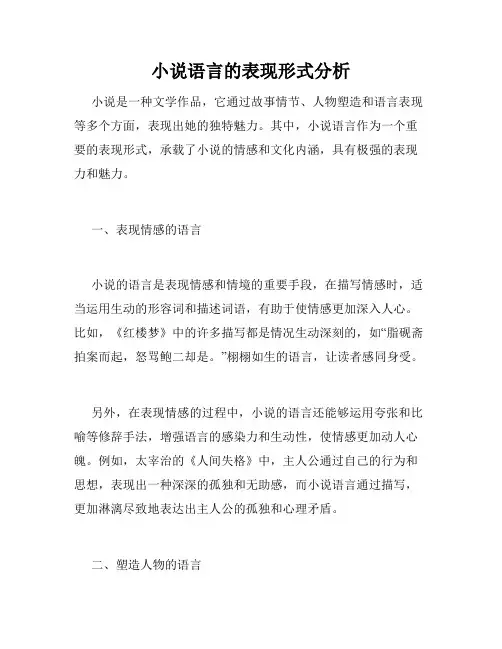 小说语言的表现形式分析

小说是一种文学作品，它通过故事情节、人物塑造和语言表现等多个方面，表现出她的独特魅力。其中，小说语言作为一个重要的表现形式，承载了小说的情感和文化内涵，具有极强的表现力和魅力。

一、表现情感的语言

小说的语言是表现情感和情境的重要手段，在描写情感时，适当运用生动的形容词和描述词语，有助于使情感更加深入人心。比如，《红楼梦》中的许多描写都是情况生动深刻的，如“脂砚斋拍案而起，怒骂鲍二却是。”栩栩如生的语言，让读者感同身受。

另外，在表现情感的过程中，小说的语言还能够运用夸张和比喻等修辞手法，增强语言的感染力和生动性，使情感更加动人心魄。例如，太宰治的《人间失格》中，主人公通过自己的行为和思想，表现出一种深深的孤独和无助感，而小说语言通过描写，更加淋漓尽致地表达出主人公的孤独和心理矛盾。

二、塑造人物的语言